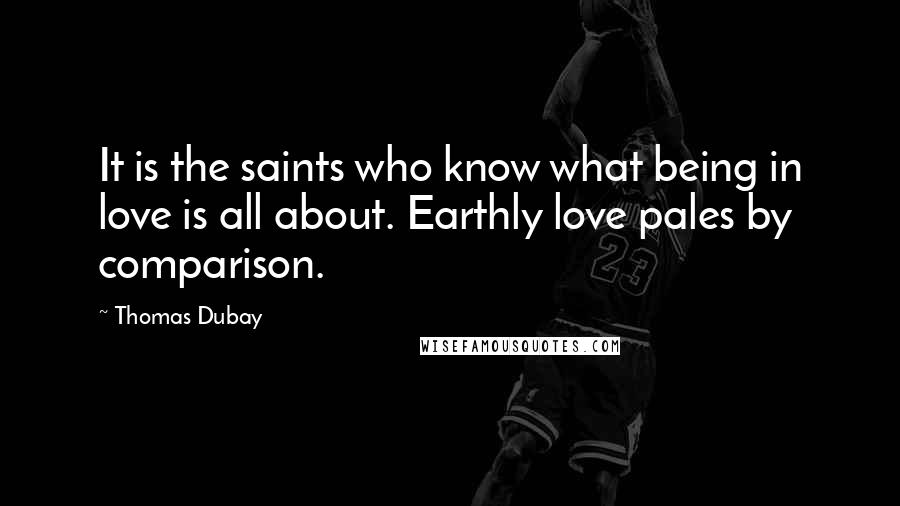 It is the saints who know what being in love is all about. Earthly love pales by comparison.

~ Thomas Dubay

23

WISEFAMOUSQUOTES.COM